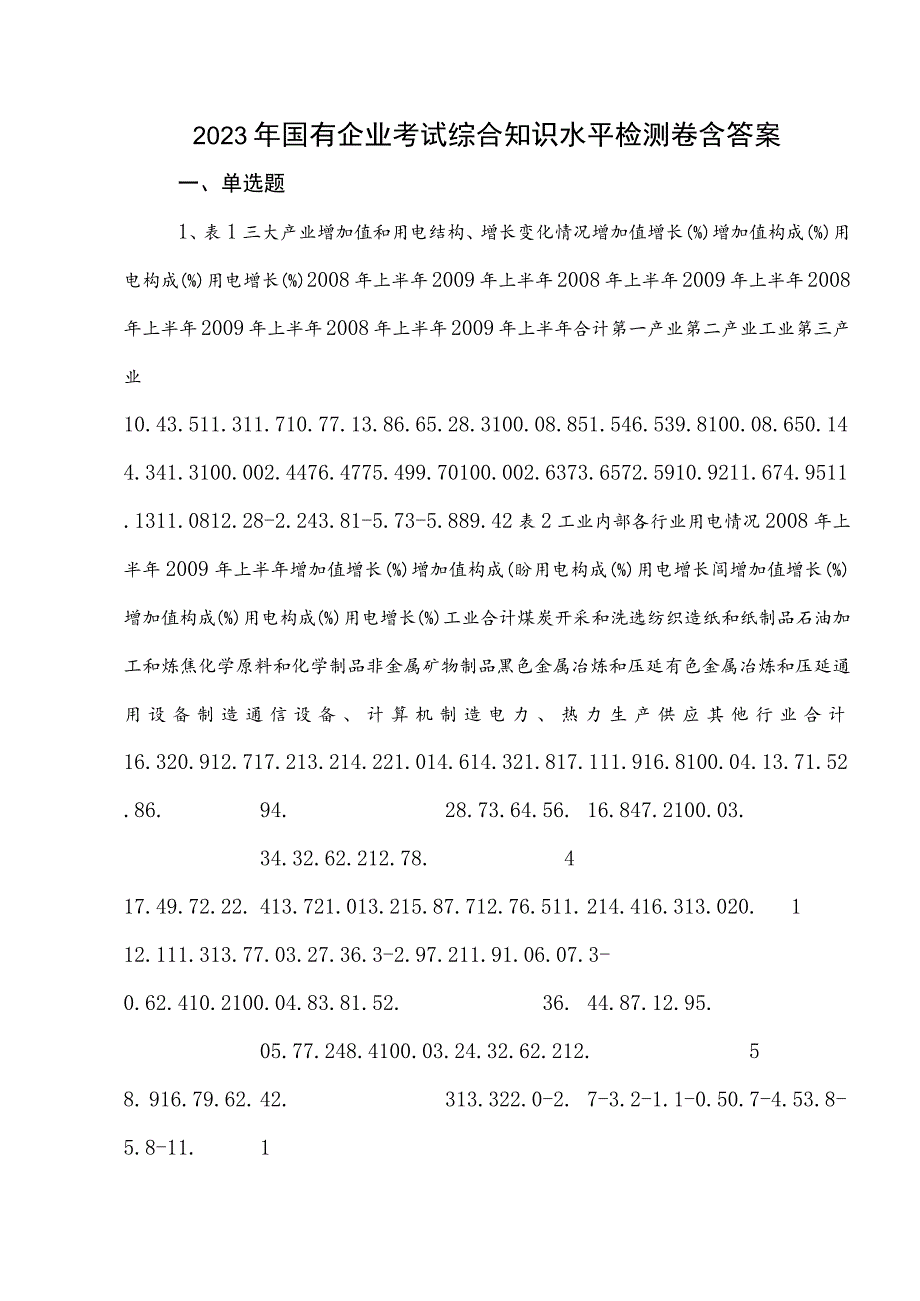 2023年国有企业考试综合知识水平检测卷含答案

一、单选题

1、表1三大产业增加值和用电结构、增长变化情况增加值增长(%)增加值构成(%)用电构成(%)用电增长(%)2008年上半年2009年上半年2008年上半年2009年上半年2008年上半年2009年上半年2008年上半年2009年上半年合计第一产业第二产业工业第三产业

10.43.511.311.710.77.13.86.65.28.3100.08.851.546.539.8100.08.650.144.341.3100.002.4476.4775.499.70100.002.6373.6572.5910.9211.674.9511.1311.0812.28-2.243.81-5.73-5.889.42表2工业内部各行业用电情况2008年上半年2009年上半年增加值增长(%)增加值构成(盼用电构成(%)用电增长间增加值增长(%)增加值构成(%)用电构成(%)用电增长(%)工业合计煤炭开采和洗选纺织造纸和纸制品石油加工和炼焦化学原料和化学制品非金属矿物制品黑色金属冶炼和压延有色金属冶炼和压延通用设备制造通信设备、计算机制造电力、热力生产供应其他行业合计16.320.912.717.213.214.221.014.614.321.817.111.916.8100.04.13.71.52.86. 94. 28.73.64.56. 16.847.2100.03.

34.32.62.212.78. 4

17.49.72.22. 413.721.013.215.87.712.76.511.214.416.313.020. 1

12.111.313.77.03.27.36.3-2.97.211.91.06.07.3-

0.62.410.2100.04.83.81.52. 36. 44.87.12.95.

05.77.248.4100.03.24.32.62.212. 5

8.916.79.62.42. 313.322.0-2. 7-3.2-1.1-0.50.7-4.53.8-

5.8-11. 1